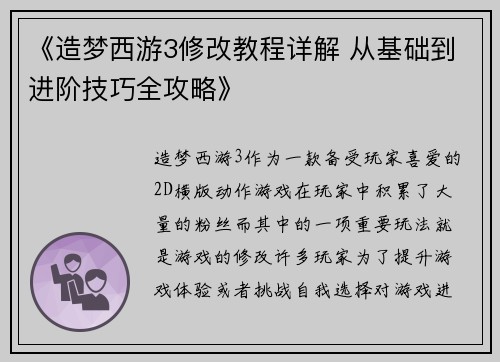 《造梦西游3修改教程详解 从基础到进阶技巧全攻略》

造梦西游3作为一款备受玩家喜爱的2D横版动作游戏在玩家中积累了大量的粉丝而其中的一项重要玩法就是游戏的修改许多玩家为了提升游戏体验或者挑战自我选择对游戏进